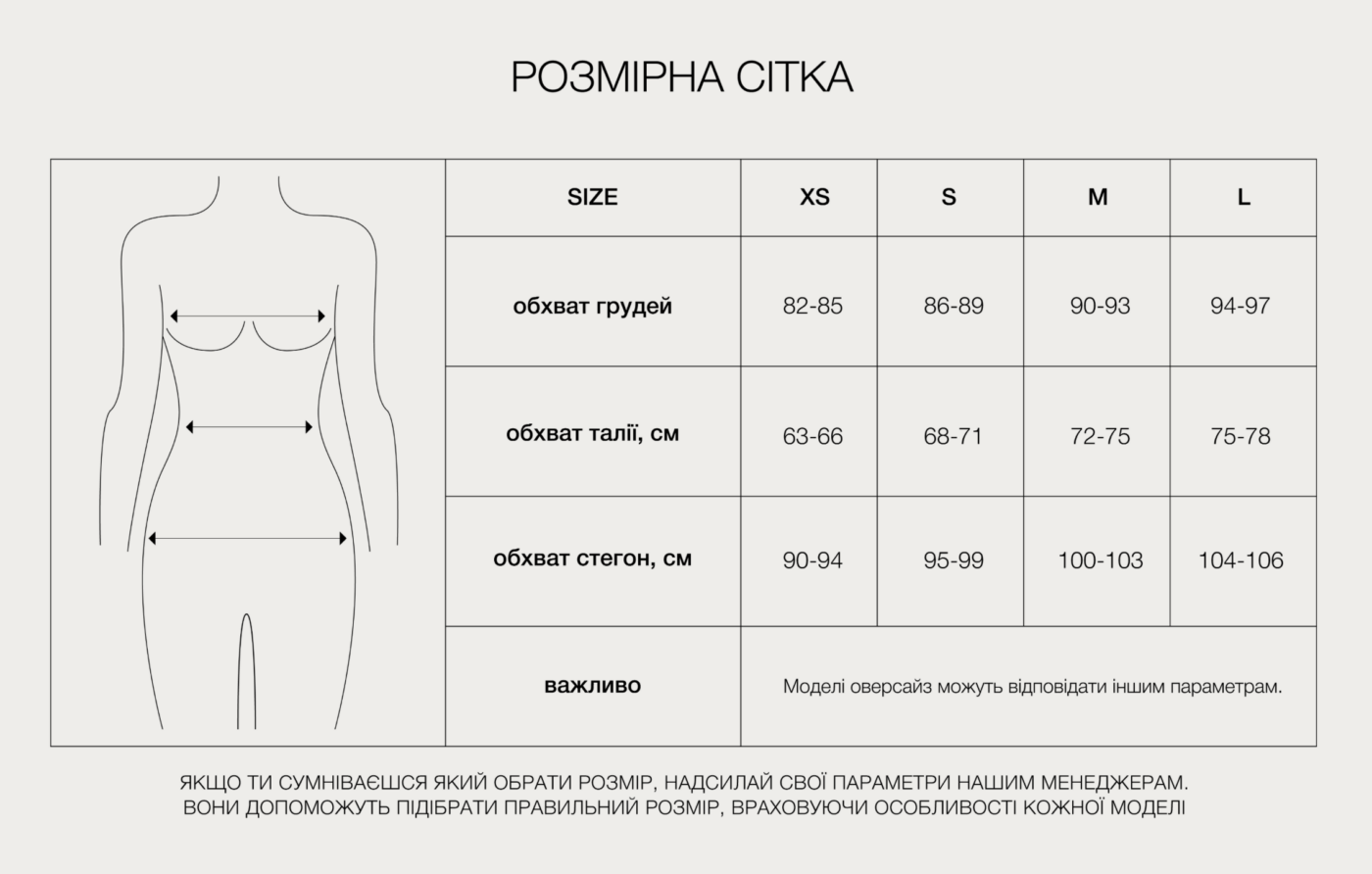 РОЗМІРНА СІТКА

| SIZE | XS | S | M | L |
|---|---|---|---|---|
| обхват грудей | 82-85 | 86-89 | 90-93 | 94-97 |
| обхват талії, см | 63-66 | 68-71 | 72-75 | 75-78 |
| обхват стегон, см | 90-94 | 95-99 | 100-103 | 104-106 |
| важливо | Моделі оверсайз можуть відповідати іншим параметрам. | | | |

ЯКЩО ТИ СУМНІВАЄШСЯ ЯКИЙ ОБРАТИ РОЗМІР, НАДСИЛАЙ СВОЇ ПАРАМЕТРИ НАШИМ МЕНЕДЖЕРАМ. ВОНИ ДОПОМОЖУТЬ ПІДІБРАТИ ПРАВИЛЬНИЙ РОЗМІР, ВРАХОВУЮЧИ ОСОБЛИВОСТІ КОЖНОЇ МОДЕЛІ